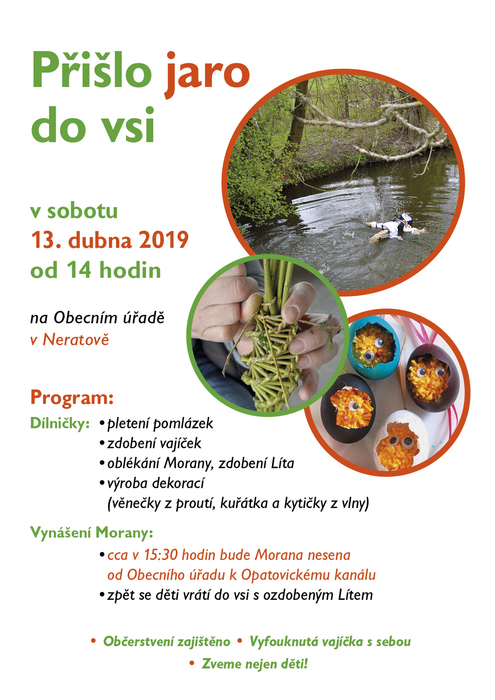 Přišlo jaro do vsi

v sobotu
13. dubna 2019
od 14 hodin

na Obecním úřadě
v Neratově

Program:

Dílničky:
• pletení pomlázek
• zdobení vajíček
• oblékání Morany, zdobení Líta
• výroba dekorací (věnečky z proutí, kuřátka a kytičky z vlny)

Vynášení Morany:
• cca v 15:30 hodin bude Morana nesena od Obecního úřadu k Opatovickému kanálu
• zpět se děti vrátí do vsi s ozdobeným Lítem

• Občerstvení zajištěno • Vyfouknutá vajíčka s sebou
• Zveme nejen děti!